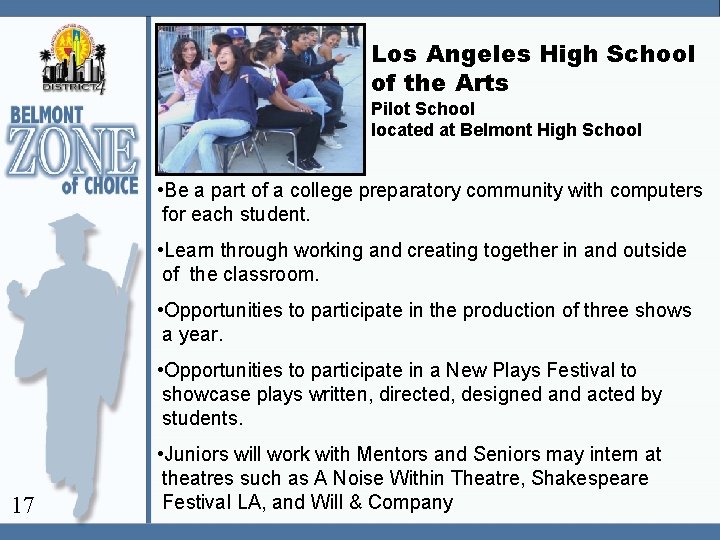 DISTRICT 4

BELMONT
ZONE
of CHOICE

Los Angeles High School of the Arts
Pilot School
located at Belmont High School

•Be a part of a college preparatory community with computers for each student.

•Learn through working and creating together in and outside of the classroom.

•Opportunities to participate in the production of three shows a year.

•Opportunities to participate in a New Plays Festival to showcase plays written, directed, designed and acted by students.

•Juniors will work with Mentors and Seniors may intern at theatres such as A Noise Within Theatre, Shakespeare Festival LA, and Will & Company

17